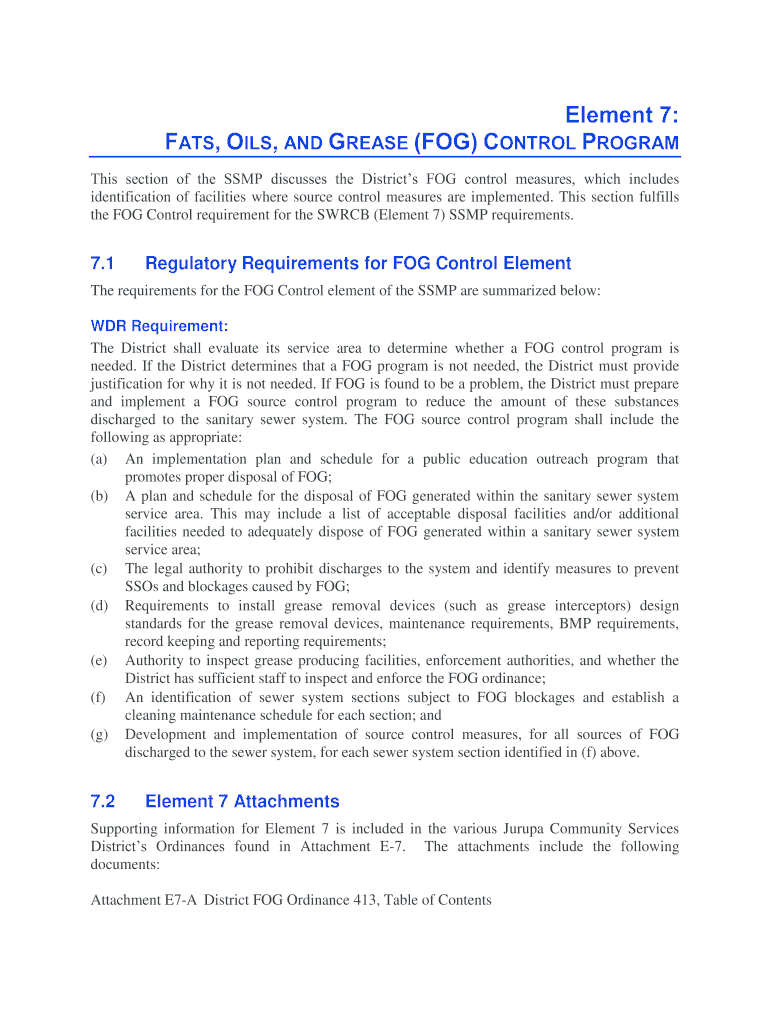 Element 7:
FATS, OILS, AND GREASE (FOG) CONTROL PROGRAM

This section of the SSMP discusses the District's FOG control measures, which includes identification of facilities where source control measures are implemented. This section fulfills the FOG Control requirement for the SWRCB (Element 7) SSMP requirements.

7.1 Regulatory Requirements for FOG Control Element

The requirements for the FOG Control element of the SSMP are summarized below:

WDR Requirement:

The District shall evaluate its service area to determine whether a FOG control program is needed. If the District determines that a FOG program is not needed, the District must provide justification for why it is not needed. If FOG is found to be a problem, the District must prepare and implement a FOG source control program to reduce the amount of these substances discharged to the sanitary sewer system. The FOG source control program shall include the following as appropriate:

(a) An implementation plan and schedule for a public education outreach program that promotes proper disposal of FOG;
(b) A plan and schedule for the disposal of FOG generated within the sanitary sewer system service area. This may include a list of acceptable disposal facilities and/or additional facilities needed to adequately dispose of FOG generated within a sanitary sewer system service area;
(c) The legal authority to prohibit discharges to the system and identify measures to prevent SSOs and blockages caused by FOG;
(d) Requirements to install grease removal devices (such as grease interceptors) design standards for the grease removal devices, maintenance requirements, BMP requirements, record keeping and reporting requirements;
(e) Authority to inspect grease producing facilities, enforcement authorities, and whether the District has sufficient staff to inspect and enforce the FOG ordinance;
(f) An identification of sewer system sections subject to FOG blockages and establish a cleaning maintenance schedule for each section; and
(g) Development and implementation of source control measures, for all sources of FOG discharged to the sewer system, for each sewer system section identified in (f) above.

7.2 Element 7 Attachments

Supporting information for Element 7 is included in the various Jurupa Community Services District's Ordinances found in Attachment E-7. The attachments include the following documents:

Attachment E7-A District FOG Ordinance 413, Table of Contents